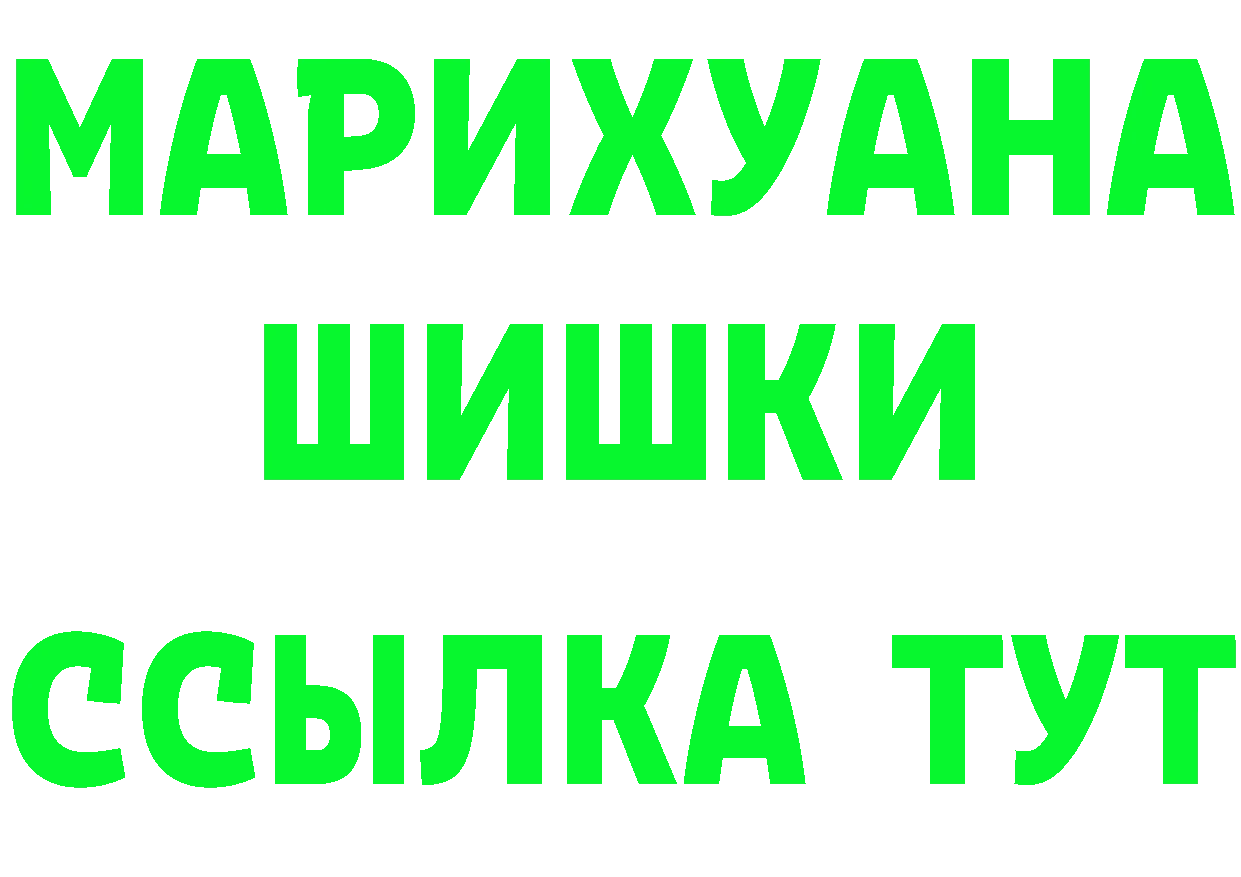 МАРИХУАНА
ШИШКИ
ССЫЛКА ТУТ